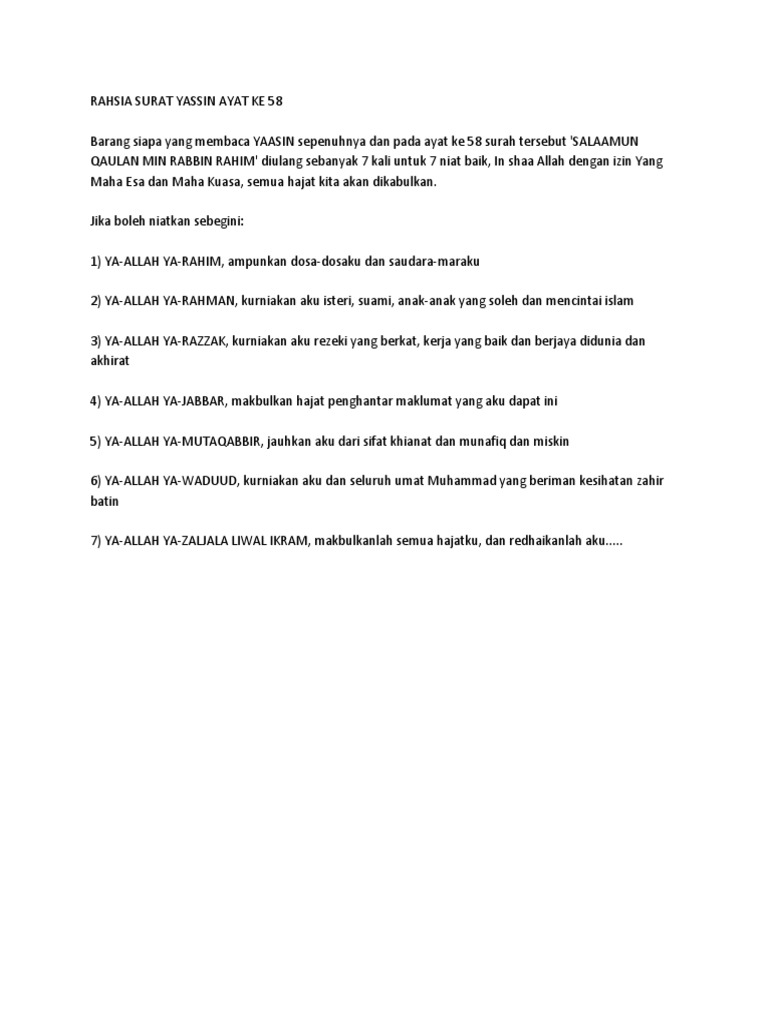 RAHSIA SURAT YASSIN AYAT KE 58

Barang siapa yang membaca YAASIN sepenuhnya dan pada ayat ke 58 surah tersebut 'SALAAMUN QAULAN MIN RABBIN RAHIM' diulang sebanyak 7 kali untuk 7 niat baik, In shaa Allah dengan izin Yang Maha Esa dan Maha Kuasa, semua hajat kita akan dikabulkan.

Jika boleh niatkan sebegini:

1) YA-ALLAH YA-RAHIM, ampunkan dosa-dosaku dan saudara-maraku

2) YA-ALLAH YA-RAHMAN, kurniakan aku isteri, suami, anak-anak yang soleh dan mencintai islam

3) YA-ALLAH YA-RAZZAK, kurniakan aku rezeki yang berkat, kerja yang baik dan berjaya didunia dan akhirat

4) YA-ALLAH YA-JABBAR, makbulkan hajat penghantar maklumat yang aku dapat ini

5) YA-ALLAH YA-MUTAQABBIR, jauhkan aku dari sifat khianat dan munafiq dan miskin

6) YA-ALLAH YA-WADUUD, kurniakan aku dan seluruh umat Muhammad yang beriman kesihatan zahir batin

7) YA-ALLAH YA-ZALJALA LIWAL IKRAM, makbulkanlah semua hajatku, dan redhaikanlah aku.....